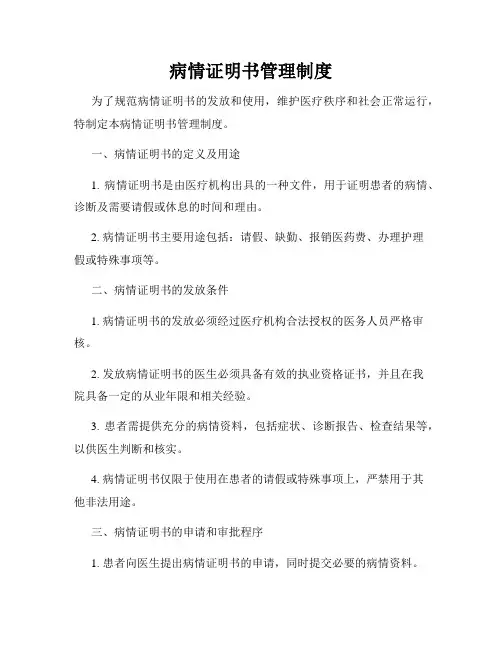 病情证明书管理制度

为了规范病情证明书的发放和使用，维护医疗秩序和社会正常运行，特制定本病情证明书管理制度。

一、病情证明书的定义及用途

1. 病情证明书是由医疗机构出具的一种文件，用于证明患者的病情、诊断及需要请假或休息的时间和理由。

2. 病情证明书主要用途包括：请假、缺勤、报销医药费、办理护理假或特殊事项等。

二、病情证明书的发放条件

1. 病情证明书的发放必须经过医疗机构合法授权的医务人员严格审核。

2. 发放病情证明书的医生必须具备有效的执业资格证书，并且在我院具备一定的从业年限和相关经验。

3. 患者需提供充分的病情资料，包括症状、诊断报告、检查结果等，以供医生判断和核实。

4. 病情证明书仅限于使用在患者的请假或特殊事项上，严禁用于其他非法用途。

三、病情证明书的申请和审批程序

1. 患者向医生提出病情证明书的申请，同时提交必要的病情资料。